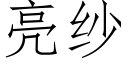 亮纱